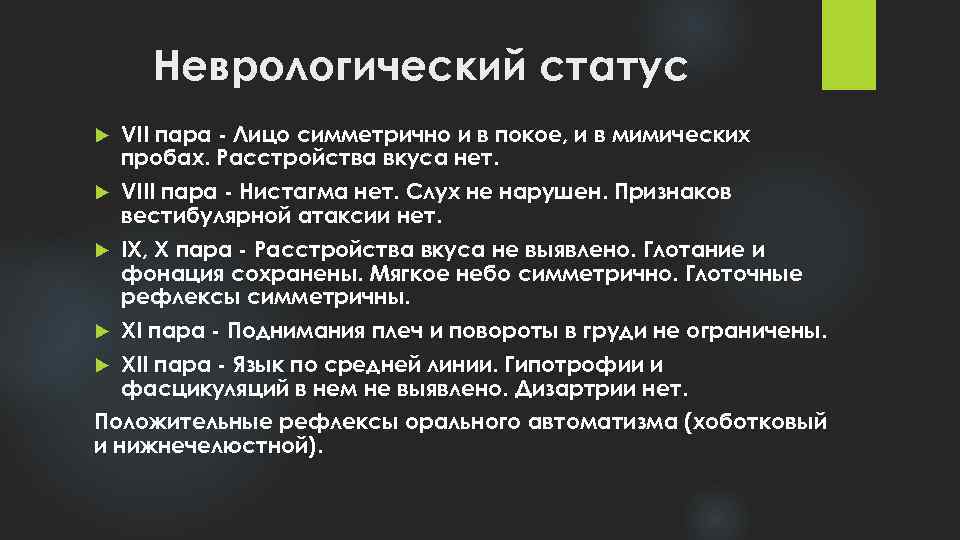 Неврологический статус

VII пара - Лицо симметрично и в покое, и в мимических пробах. Расстройства вкуса нет.

VIII пара - Нистагма нет. Слух не нарушен. Признаков вестибулярной атаксии нет.

IX, X пара - Расстройства вкуса не выявлено. Глотание и фонация сохранены. Мягкое небо симметрично. Глоточные рефлексы симметричны.

XI пара - Поднимания плеч и повороты в груди не ограничены.

XII пара - Язык по средней линии. Гипотрофии и фасцикуляций в нем не выявлено. Дизартрии нет.

Положительные рефлексы орального автоматизма (хоботковый и нижнечелюстной).